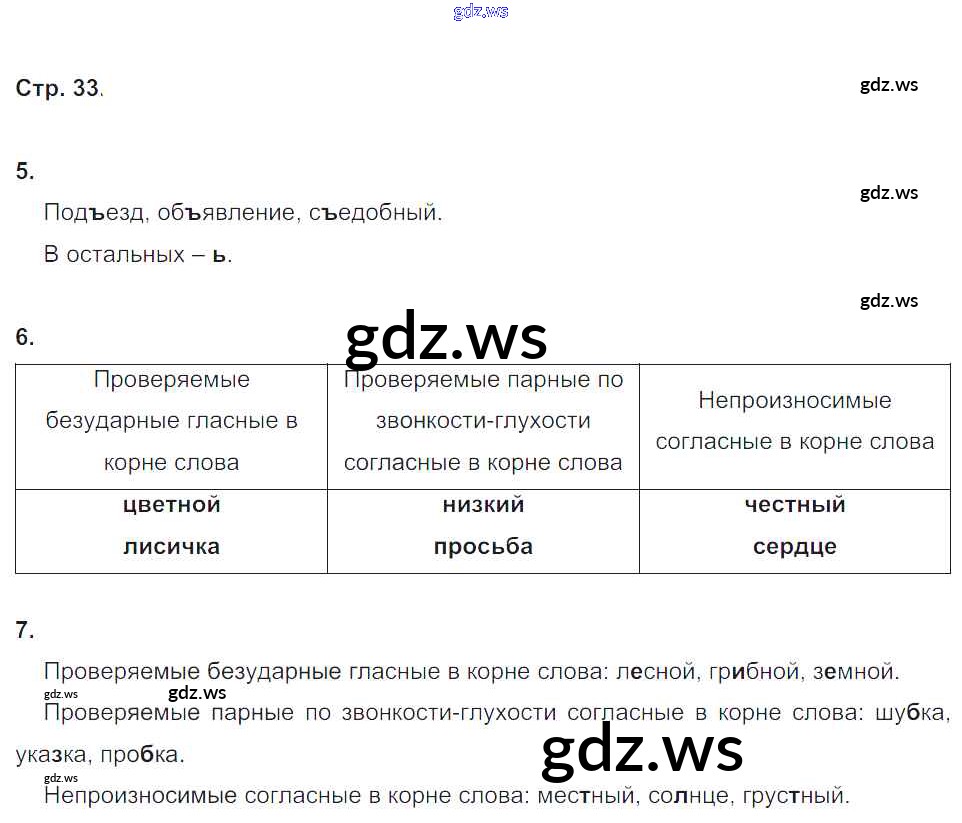 Стр. 33.

5.

Подъезд, объявление, съедобный.

В остальных – ь.

6.

| Проверяемые безударные гласные в корне слова | Проверяемые парные по звонкости-глухости согласные в корне слова | Непроизносимые согласные в корне слова |
|---|---|---|
| цветной лисичка | низкий просьба | честный сердце |

7.

Проверяемые безударные гласные в корне слова: лесной, грибной, земной.

Проверяемые парные по звонкости-глухости согласные в корне слова: шубка, указка, пробка.

Непроизносимые согласные в корне слова: местный, солнце, грустный.

gdz.ws